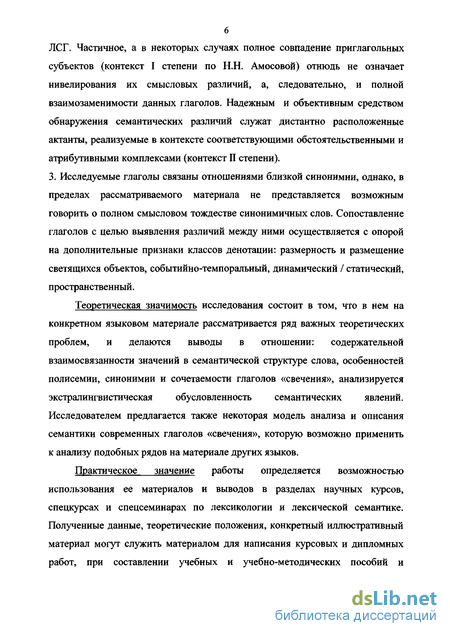 6

ЛСГ. Частичное, а в некоторых случаях полное совпадение приглагольных субъектов (контекст I степени по Н.Н. Амосовой) отнюдь не означает нивелирования их смысловых различий, а, следовательно, и полной взаимозаменимости данных глаголов. Надежным и объективным средством обнаружения семантических различий служат дистантно расположенные актанты, реализуемые в контексте соответствующими обстоятельственными и атрибутивными комплексами (контекст II степени).

3. Исследуемые глаголы связаны отношениями близкой синонимии, однако, в пределах рассматриваемого материала не представляется возможным говорить о полном смысловом тождестве синонимичных слов. Сопоставление глаголов с целью выявления различий между ними осуществляется с опорой на дополнительные признаки классов денотации: размерность и размещение светящихся объектов, событийно-темпоральный, динамический / статический, пространственный.

Теоретическая значимость исследования состоит в том, что в нем на конкретном языковом материале рассматривается ряд важных теоретических проблем, и делаются выводы в отношении: содержательной взаимосвязанности значений в семантической структуре слова, особенностей полисемии, синонимии и сочетаемости глаголов «свечения», анализируется экстралингвистическая обусловленность семантических явлений. Исследователем предлагается также некоторая модель анализа и описания семантики современных глаголов «свечения», которую возможно применить к анализу подобных рядов на материале других языков.

Практическое значение работы определяется возможностью использования ее материалов и выводов в разделах научных курсов, спецкурсах и спецсеминарах по лексикологии и лексической семантике. Полученные данные, теоретические положения, конкретный иллюстративный материал могут служить материалом для написания курсовых и дипломных работ, при составлении учебных и учебно-методических пособий и

dsLib.net
библиотека диссертаций